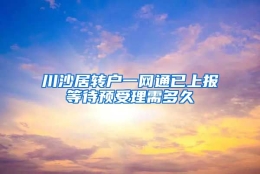 川沙居转户一网通已上报
等待预受理需多久